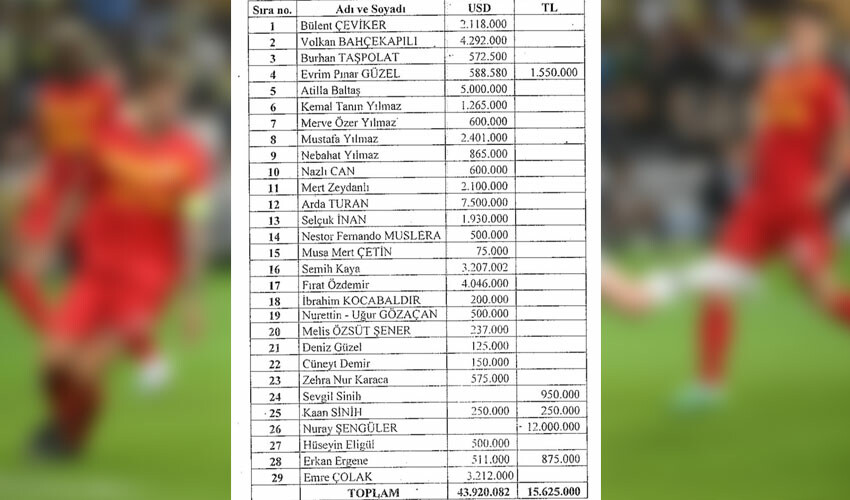 | Sıra no. | Adı ve Soyadı | USD | TL |
|---|---|---|---|
| 1 | Bülent ÇEVİKER | 2.118.000 | |
| 2 | Volkan BAHÇEKAPILI | 4.292.000 | |
| 3 | Burhan TAŞPOLAT | 572.500 | |
| 4 | Evrim Pınar GÜZEL | 588.580 | 1.550.000 |
| 5 | Atilla Baltaş | 5.000.000 | |
| 6 | Kemal Tanın Yılmaz | 1.265.000 | |
| 7 | Merve Özer Yılmaz | 600.000 | |
| 8 | Mustafa Yılmaz | 2.401.000 | |
| 9 | Nebahat Yılmaz | 865.000 | |
| 10 | Nazlı CAN | 600.000 | |
| 11 | Mert Zeydanlı | 2.100.000 | |
| 12 | Arda TURAN | 7.500.000 | |
| 13 | Selçuk İNAN | 1.930.000 | |
| 14 | Nestor Fernando MUSLERA | 500.000 | |
| 15 | Musa Mert ÇETİN | 75.000 | |
| 16 | Semih Kaya | 3.207.002 | |
| 17 | Fırat Özdemir | 4.046.000 | |
| 18 | İbrahim KOCABALDIR | 200.000 | |
| 19 | Nurettin - Uğur GÖZAÇAN | 500.000 | |
| 20 | Melis ÖZSÜT ŞENER | 237.000 | |
| 21 | Deniz Güzel | 125.000 | |
| 22 | Cüneyt Demir | 150.000 | |
| 23 | Zehra Nur Karaca | 575.000 | |
| 24 | Sevgil Sinih | | 950.000 |
| 25 | Kaan SİNİH | 250.000 | 250.000 |
| 26 | Nuray ŞENGÜLER | | 12.000.000 |
| 27 | Hüseyin Eligül | 500.000 | |
| 28 | Erkan Ergene | 511.000 | 875.000 |
| 29 | Emre ÇOLAK | 3.212.000 | |
| | TOPLAM | 43.920.082 | 15.625.000 |